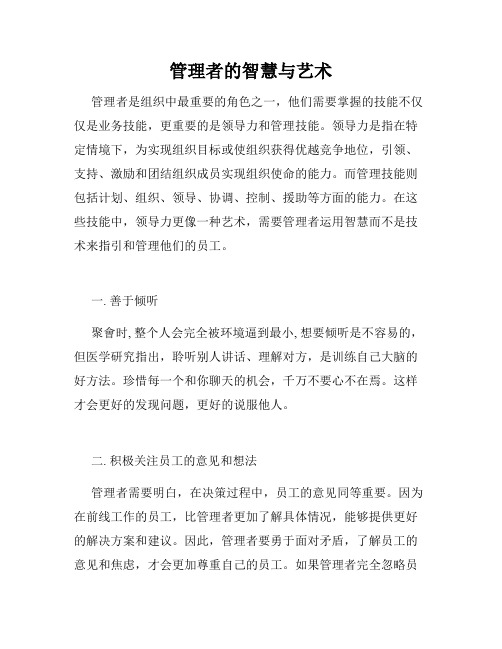 管理者的智慧与艺术

管理者是组织中最重要的角色之一，他们需要掌握的技能不仅仅是业务技能，更重要的是领导力和管理技能。领导力是指在特定情境下，为实现组织目标或使组织获得优越竞争地位，引领、支持、激励和团结组织成员实现组织使命的能力。而管理技能则包括计划、组织、领导、协调、控制、援助等方面的能力。在这些技能中，领导力更像一种艺术，需要管理者运用智慧而不是技术来指引和管理他们的员工。

一. 善于倾听

聚會时, 整个人会完全被环境逼到最小, 想要倾听是不容易的，但医学研究指出，聆听别人讲话、理解对方，是训练自己大脑的好方法。珍惜每一个和你聊天的机会，千万不要心不在焉。这样才会更好的发现问题，更好的说服他人。

二. 积极关注员工的意见和想法

管理者需要明白，在决策过程中，员工的意见同等重要。因为在前线工作的员工，比管理者更加了解具体情况，能够提供更好的解决方案和建议。因此，管理者要勇于面对矛盾，了解员工的意见和焦虑，才会更加尊重自己的员工。如果管理者完全忽略员